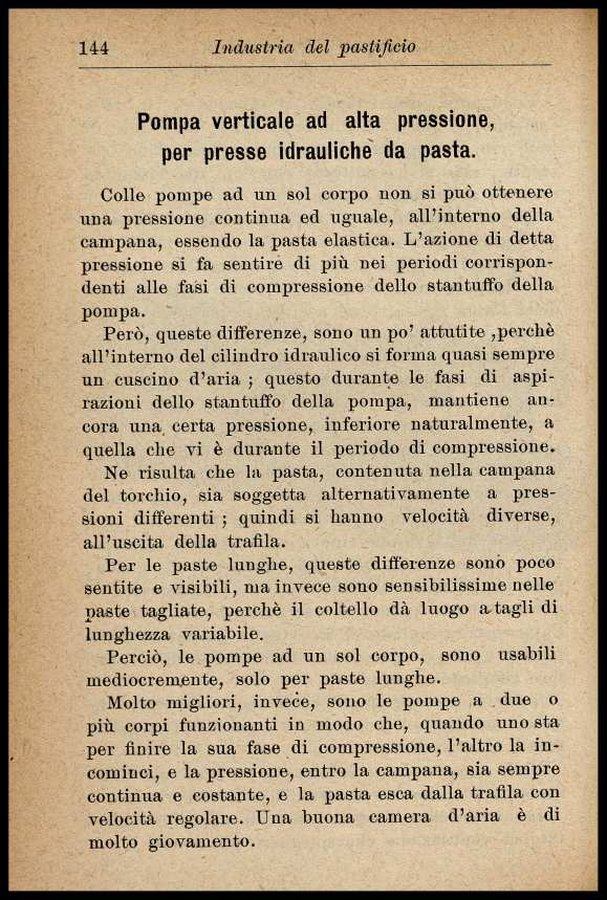 144 Industria del pastificio

Pompa verticale ad alta pressione, per presse idrauliche da pasta.

Colle pompe ad un sol corpo non si può ottenere una pressione continua ed uguale, all'interno della campana, essendo la pasta elastica. L'azione di detta pressione si fa sentire di più nei periodi corrispondenti alle fasi di compressione dello stantuffo della pompa.

Però, queste differenze, sono un po' attutite ,perchè all'interno del cilindro idraulico si forma quasi sempre un cuscino d'aria ; questo durante le fasi di aspirazioni dello stantuffo della pompa, mantiene ancora una certa pressione, inferiore naturalmente, a quella che vi è durante il periodo di compressione.

Ne risulta che la pasta, contenuta nella campana del torchio, sia soggetta alternativamente a pressioni differenti ; quindi si hanno velocità diverse, all'uscita della trafila.

Per le paste lunghe, queste differenze sono poco sentite e visibili, ma invece sono sensibilissime nelle paste tagliate, perchè il coltello dà luogo a tagli di lunghezza variabile.

Perciò, le pompe ad un sol corpo, sono usabili mediocremente, solo per paste lunghe.

Molto migliori, invece, sono le pompe a due o più corpi funzionanti in modo che, quando uno sta per finire la sua fase di compressione, l'altro la incominci, e la pressione, entro la campana, sia sempre continua e costante, e la pasta esca dalla trafila con velocità regolare. Una buona camera d'aria è di molto giovamento.